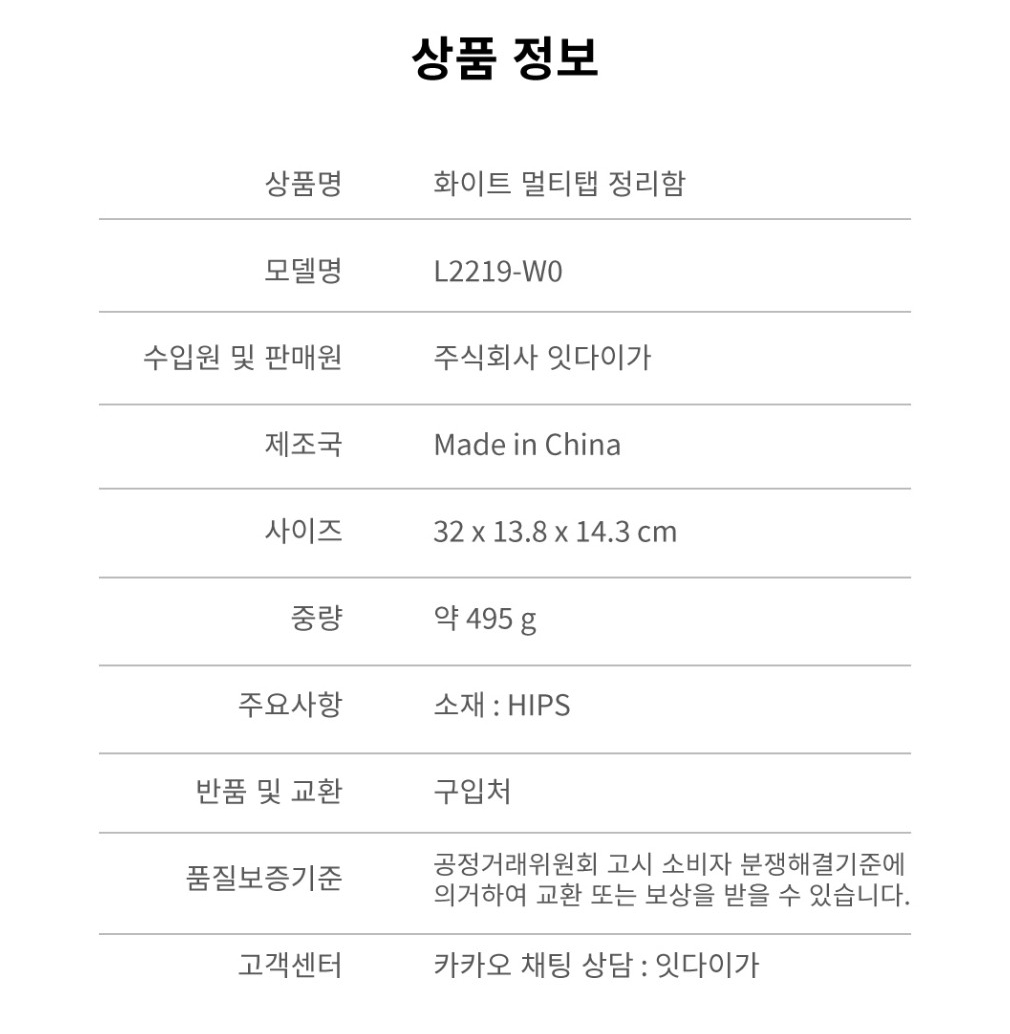 상품 정보

| 상품명 | 화이트 멀티탭 정리함 |
|---|---|
| 모델명 | L2219-W0 |
| 수입원 및 판매원 | 주식회사 잇다이가 |
| 제조국 | Made in China |
| 사이즈 | 32 x 13.8 x 14.3 cm |
| 중량 | 약 495 g |
| 주요사항 | 소재 : HIPS |
| 반품 및 교환 | 구입처 |
| 품질보증기준 | 공정거래위원회 고시 소비자 분쟁해결기준에 의거하여 교환 또는 보상을 받을 수 있습니다. |
| 고객센터 | 카카오 채팅 상담 : 잇다이가 |